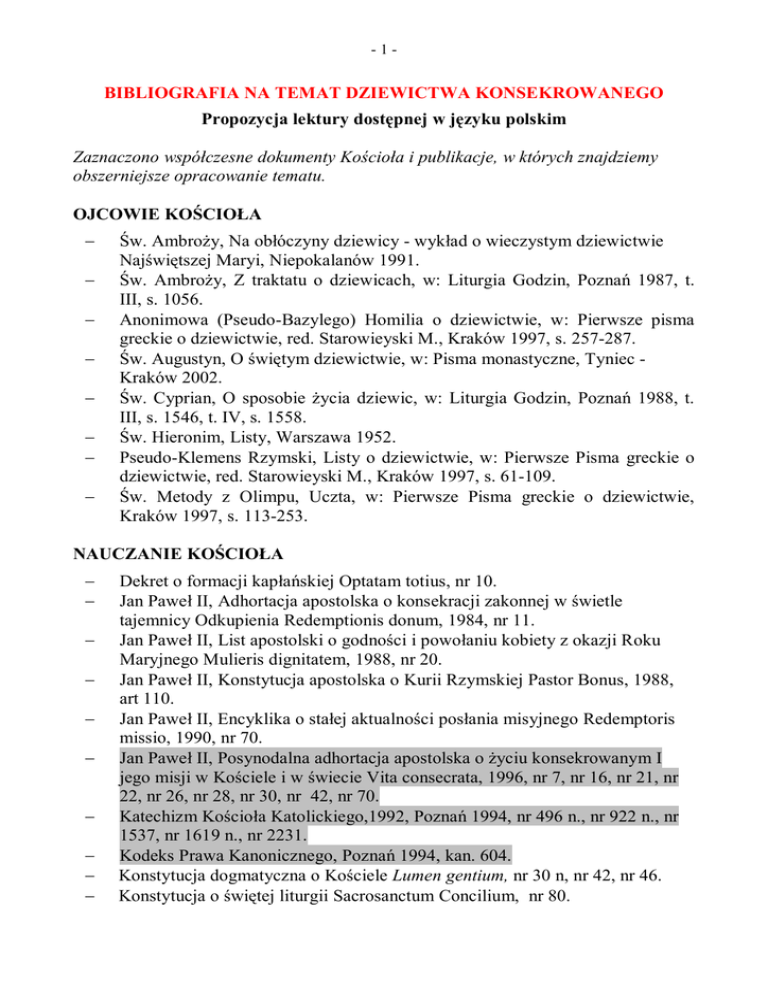 - 1 -

BIBLIOGRAFIA NA TEMAT DZIEWICTWA KONSEKROWANEGO

Propozycja lektury dostępnej w języku polskim

Zaznaczono współczesne dokumenty Kościoła i publikacje, w których znajdziemy obszerniejsze opracowanie tematu.

OJCOWIE KOŚCIOŁA

– Św. Ambroży, Na obłóczyny dziewicy - wykład o wieczystym dziewictwie Najświętszej Maryi, Niepokalanów 1991.
– Św. Ambroży, Z traktatu o dziewicach, w: Liturgia Godzin, Poznań 1987, t. III, s. 1056.
– Anonimowa (Pseudo-Bazylego) Homilia o dziewictwie, w: Pierwsze pisma greckie o dziewictwie, red. Starowieyski M., Kraków 1997, s. 257-287.
– Św. Augustyn, O świętym dziewictwie, w: Pisma monastyczne, Tyniec - Kraków 2002.
– Św. Cyprian, O sposobie życia dziewic, w: Liturgia Godzin, Poznań 1988, t. III, s. 1546, t. IV, s. 1558.
– Św. Hieronim, Listy, Warszawa 1952.
– Pseudo-Klemens Rzymski, Listy o dziewictwie, w: Pierwsze Pisma greckie o dziewictwie, red. Starowieyski M., Kraków 1997, s. 61-109.
– Św. Metody z Olimpu, Uczta, w: Pierwsze Pisma greckie o dziewictwie, Kraków 1997, s. 113-253.

NAUCZANIE KOŚCIOŁA

– Dekret o formacji kapłańskiej Optatam totius, nr 10.
– Jan Paweł II, Adhortacja apostolska o konsekracji zakonnej w świetle tajemnicy Odkupienia Redemptionis donum, 1984, nr 11.
– Jan Paweł II, List apostolski o godności i powołaniu kobiety z okazji Roku Maryjnego Mulieris dignitatem, 1988, nr 20.
– Jan Paweł II, Konstytucja apostolska o Kurii Rzymskiej Pastor Bonus, 1988, art 110.
– Jan Paweł II, Encyklika o stałej aktualności posłania misyjnego Redemptoris missio, 1990, nr 70.
– Jan Paweł II, Posynodalna adhortacja apostolska o życiu konsekrowanym I jego misji w Kościele i w świecie Vita consecrata, 1996, nr 7, nr 16, nr 21, nr 22, nr 26, nr 28, nr 30, nr 42, nr 70.
– Katechizm Kościoła Katolickiego,1992, Poznań 1994, nr 496 n., nr 922 n., nr 1537, nr 1619 n., nr 2231.
– Kodeks Prawa Kanonicznego, Poznań 1994, kan. 604.
– Konstytucja dogmatyczna o Kościele Lumen gentium, nr 30 n, nr 42, nr 46.
– Konstytucja o świętej liturgii Sacrosanctum Concilium, nr 80.